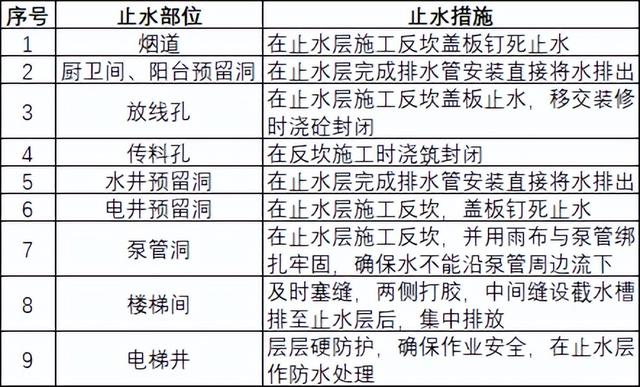 | 序号 | 止水部位 | 止水措施 |
|---|---|---|
| 1 | 烟道 | 在止水层施工反坎盖板钉死止水 |
| 2 | 厨卫间、阳台预留洞 | 在止水层完成排水管安装直接将水排出 |
| 3 | 放线孔 | 在止水层施工反坎盖板止水，移交装修时浇砼封闭 |
| 4 | 传料孔 | 在反坎施工时浇筑封闭 |
| 5 | 水井预留洞 | 在止水层完成排水管安装直接将水排出 |
| 6 | 电井预留洞 | 在止水层施工反坎，盖板钉死止水 |
| 7 | 泵管洞 | 在止水层施工反坎，并用雨布与泵管绑扎牢固，确保水不能沿泵管周边流下 |
| 8 | 楼梯间 | 及时塞缝，两侧打胶，中间缝设截水槽排至止水层后，集中排放 |
| 9 | 电梯井 | 层层硬防护，确保作业安全，在止水层作防水处理 |